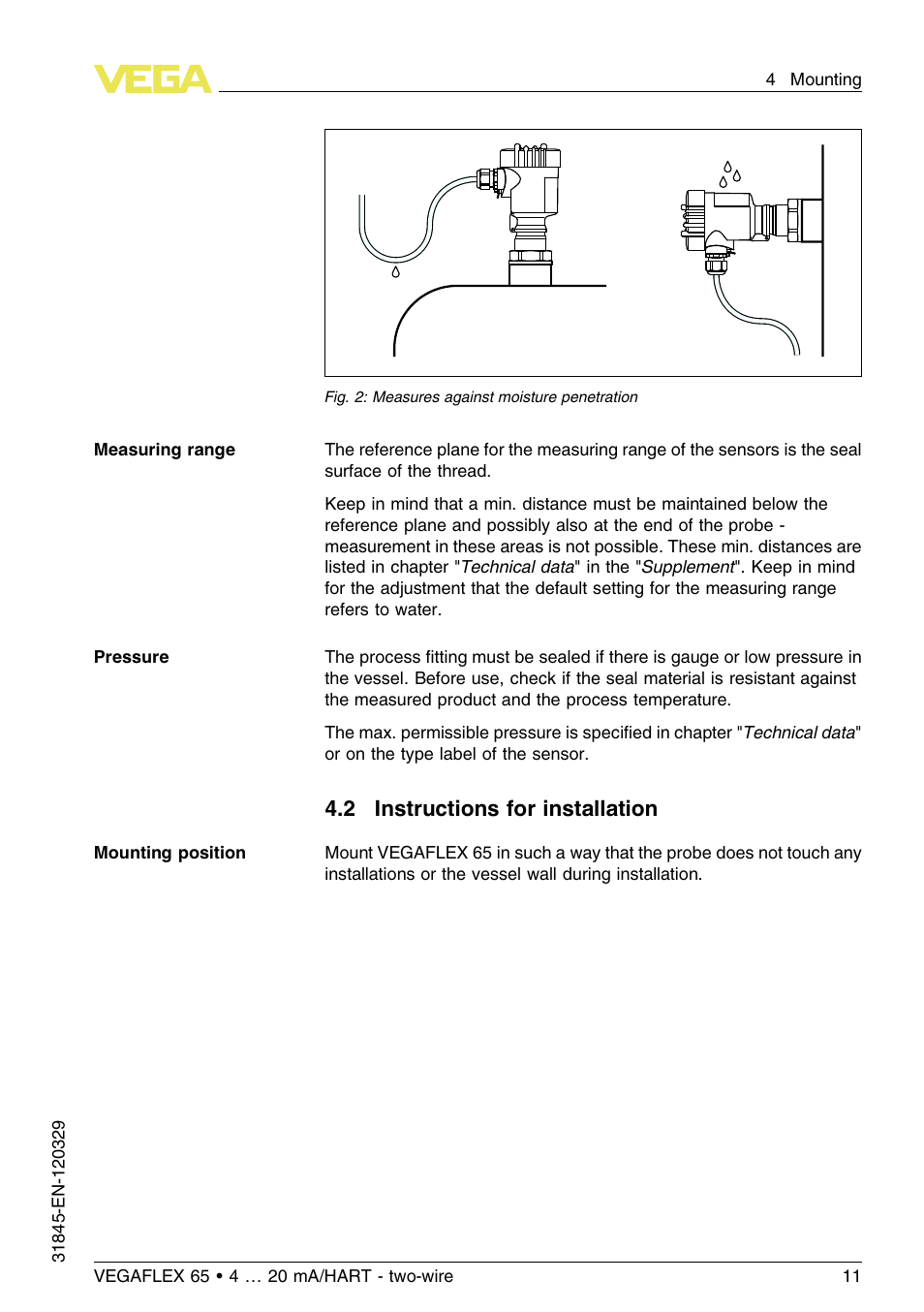 VEGA

4 Mounting

Fig. 2: Measures against moisture penetration

Measuring range

The reference plane for the measuring range of the sensors is the seal surface of the thread.

Keep in mind that a min. distance must be maintained below the reference plane and possibly also at the end of the probe - measurement in these areas is not possible. These min. distances are listed in chapter "Technical data" in the "Supplement". Keep in mind for the adjustment that the default setting for the measuring range refers to water.

Pressure

The process fitting must be sealed if there is gauge or low pressure in the vessel. Before use, check if the seal material is resistant against the measured product and the process temperature.

The max. permissible pressure is specified in chapter "Technical data" or on the type label of the sensor.

4.2 Instructions for installation

Mounting position

Mount VEGAFLEX 65 in such a way that the probe does not touch any installations or the vessel wall during installation.

31845-EN-120329

VEGAFLEX 65 • 4 … 20 mA/HART - two-wire

11